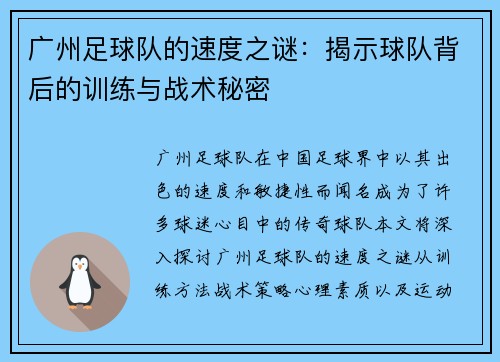 广州足球队的速度之谜：揭示球队背后的训练与战术秘密

广州足球队在中国足球界中以其出色的速度和敏捷性而闻名成为了许多球迷心目中的传奇球队本文将深入探讨广州足球队的速度之谜从训练方法战术策略心理素质以及运动